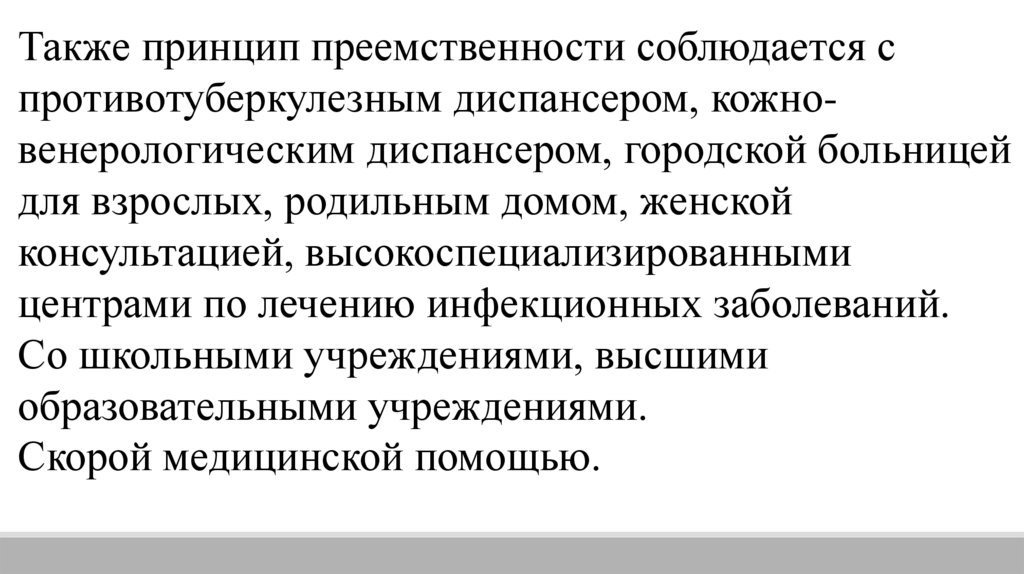 Также принцип преемственности соблюдается с противотуберкулезным диспансером, кожно-венерологическим диспансером, городской больницей для взрослых, родильным домом, женской консультацией, высокоспециализированными центрами по лечению инфекционных заболеваний.
Со школьными учреждениями, высшими образовательными учреждениями.
Скорой медицинской помощью.